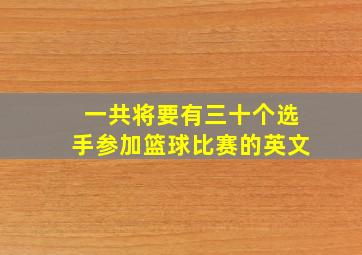 一共将要有三十个选手参加篮球比赛的英文